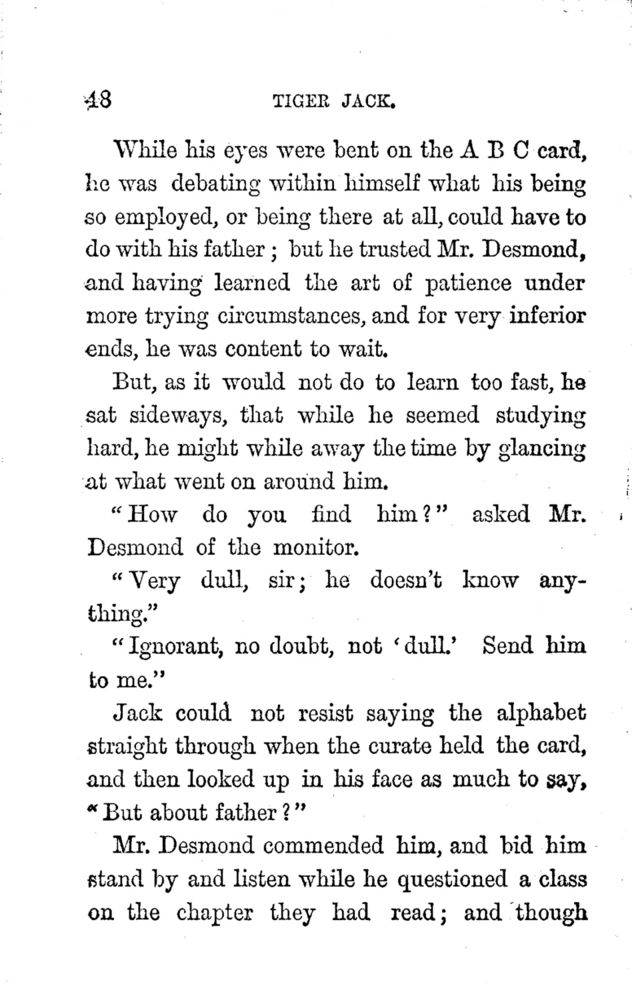 48

TIGER JACK.

While his eyes were bent on the A B C card, he was debating within himself what his being so employed, or being there at all, could have to do with his father; but he trusted Mr. Desmond, and having learned the art of patience under more trying circumstances, and for very inferior ends, he was content to wait.

But, as it would not do to learn too fast, he sat sideways, that while he seemed studying hard, he might while away the time by glancing at what went on around him.

"How do you find him?" asked Mr. Desmond of the monitor.

"Very dull, sir; he doesn't know anything."

"Ignorant, no doubt, not 'dull.' Send him to me."

Jack could not resist saying the alphabet straight through when the curate held the card, and then looked up in his face as much to say, "But about father?"

Mr. Desmond commended him, and bid him stand by and listen while he questioned a class on the chapter they had read; and though